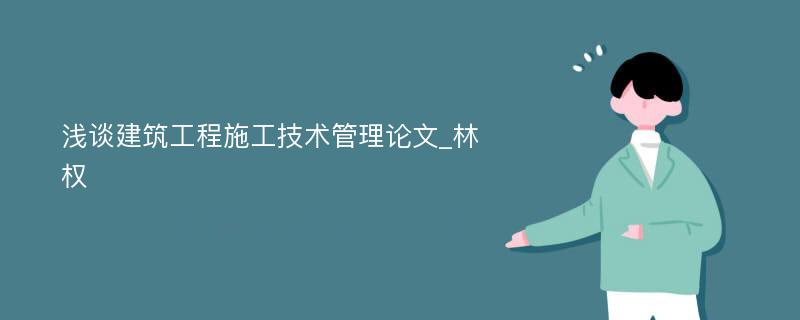 浅谈建筑工程施工技术管理论文_林权